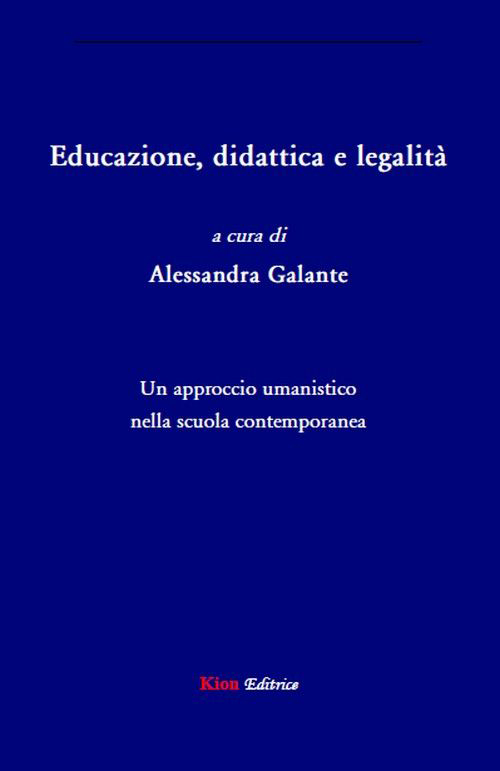 Educazione, didattica e legalità

a cura di

Alessandra Galante

Un approccio umanistico
nella scuola contemporanea

Kion Editrice